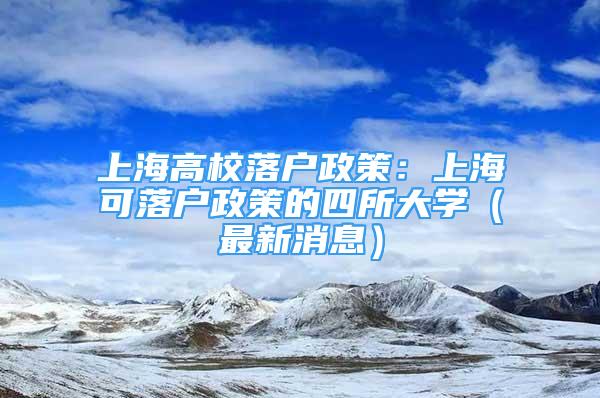 上海高校落户政策：上海可落户政策的四所大学（最新消息）